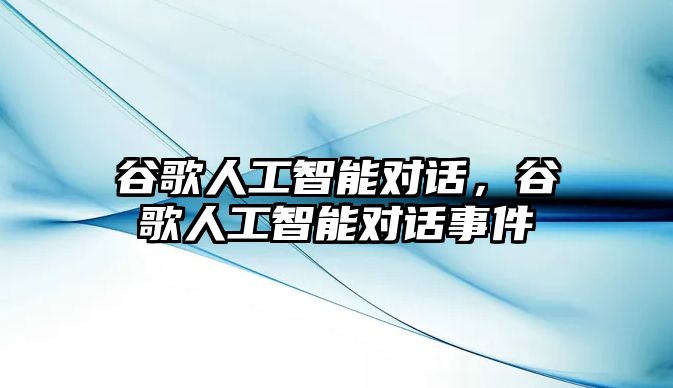 谷歌人工智能对话，谷歌人工智能对话事件